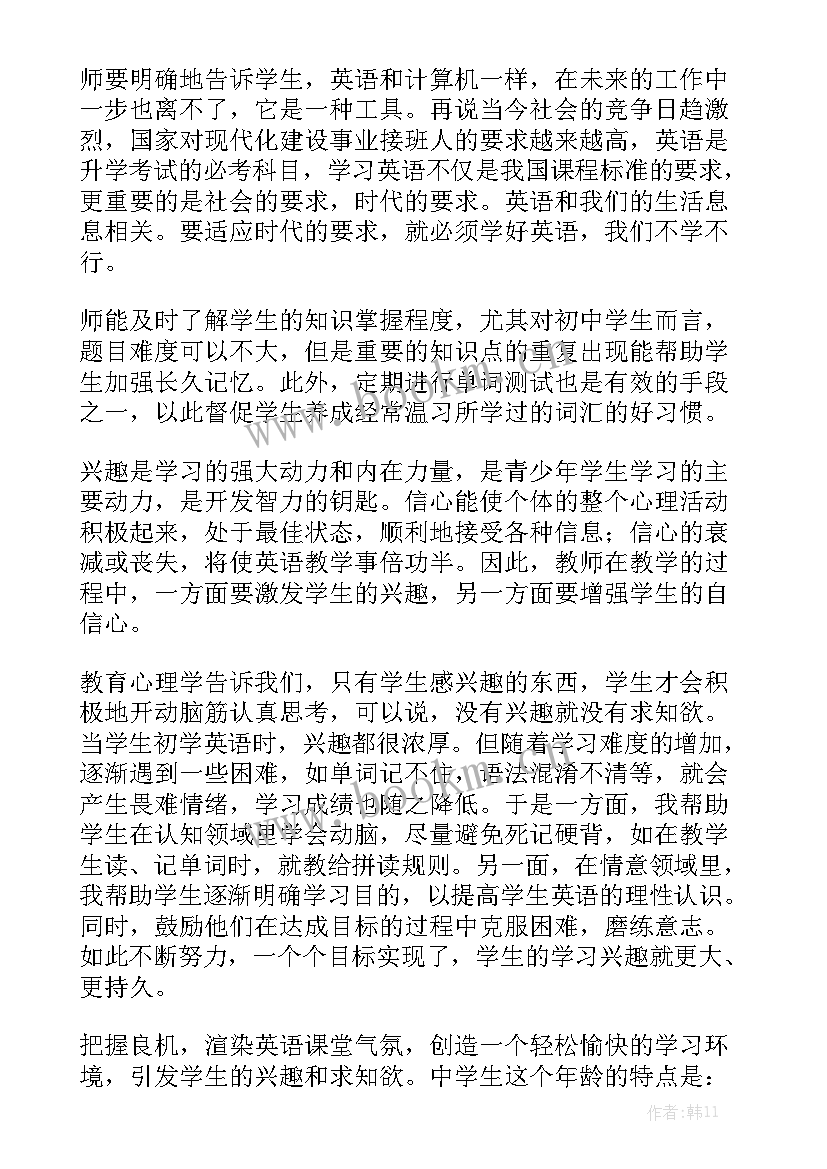 师要明确地告诉学生，英语和计算机一样，在未来的工作中一步也离不了，它是一种工具。再说当今社会的竞争日趋激烈，国家对现代化建设事业接班人的要求越来越高，英语是升学考试的必考科目，学习英语不仅是我国课程标准的要求，更重要的是社会的要求，时代的要求。英语和我们的生活息息相关。要适应时代的要求，就必须学好英语，我们不学不行。

师能及时了解学生的知识掌握程度，尤其对初中学生而言，题目难度可以不大，但是重要的知识点的重复出现能帮助学生加强长久记忆。此外，定期进行单词测试也是有效的手段之一，以此督促学生养成经常温习所学过的词汇的好习惯。

兴趣是学习的强大动力和内在力量，是青少年学生学习的主要动力，是开发智力的钥匙。信心能使个体的整个心理活动积极起来，处于最佳状态，顺利地接受各种信息；信心的衰减或丧失，将使英语教学事倍功半。因此，教师在教学的过程中，一方面要激发学生的兴趣，另一方面要增强学生的自信心。

教育心理学告诉我们，只有学生感兴趣的东西，学生才会积极地开动脑筋认真思考，可以说，没有兴趣就没有求知欲。当学生初学英语时，兴趣都很浓厚。但随着学习难度的增加，逐渐遇到一些困难，如单词记不住，语法混淆不清等，就会产生畏难情绪，学习成绩也随之降低。于是一方面，我帮助学生在认知领域里学会动脑，尽量避免死记硬背，如在教学生读、记单词时，就教给拼读规则。另一面，在情意领域里，我帮助学生逐渐明确学习目的，以提高学生英语的理性认识。同时，鼓励他们在达成目标的过程中克服困难，磨练意志。如此不断努力，一个个目标实现了，学生的学习兴趣就更大、更持久。

把握良机，渲染英语课堂气氛，创造一个轻松愉快的学习环境，引发学生的兴趣和求知欲。中学生这个年龄的特点是：

作者：韩11